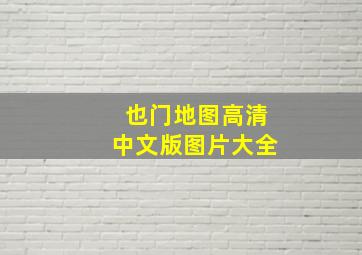 也门地图高清
中文版图片大全